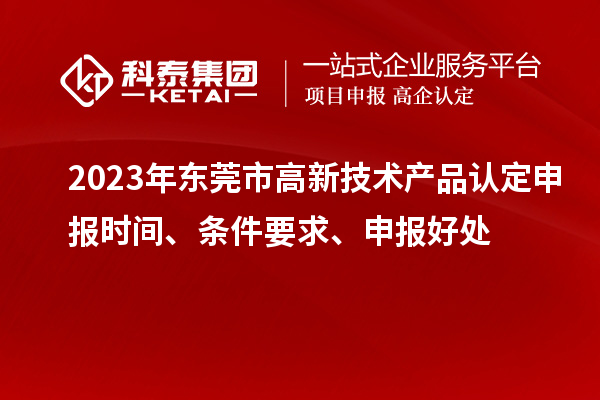 科泰集团
KETAI

一站式企业服务平台
项目申报 高企认定

2023年东莞市高新技术产品认定申报时间、条件要求、申报好处